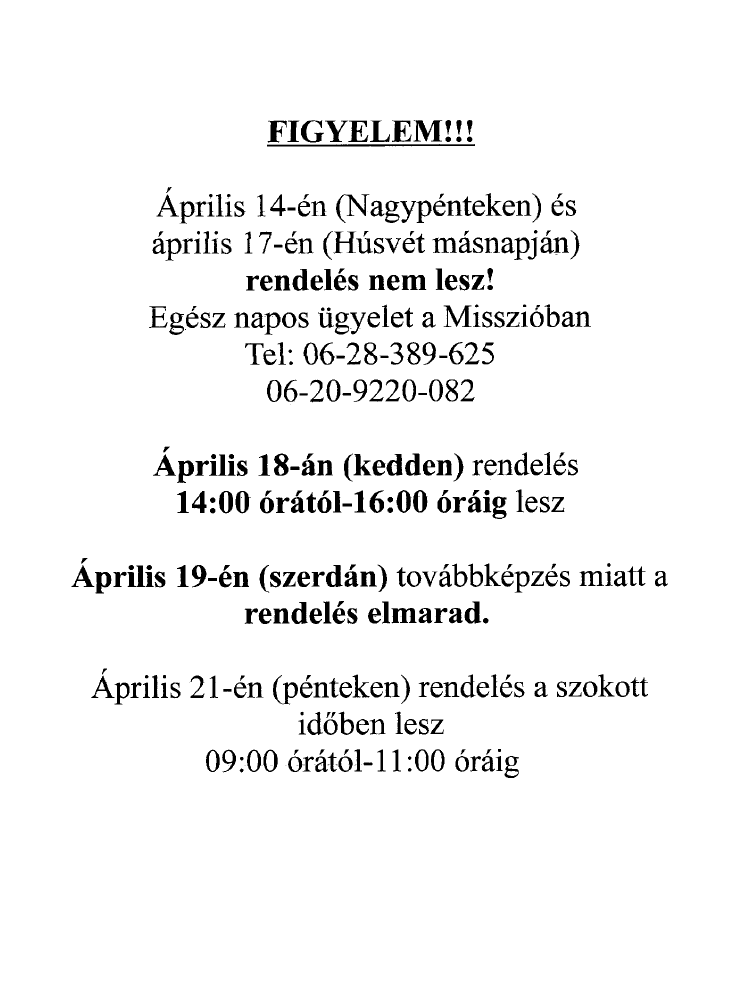 FIGYELEM!!!

Április 14-én (Nagypénteken) és április 17-én (Húsvét másnapján) rendelés nem lesz!
Egész napos ügyelet a Misszióban
Tel: 06-28-389-625
06-20-9220-082

Április 18-án (kedden) rendelés 14:00 órától-16:00 óráig lesz

Április 19-én (szerdán) továbbképzés miatt a rendelés elmarad.

Április 21-én (pénteken) rendelés a szokott időben lesz
09:00 órától-11:00 óráig